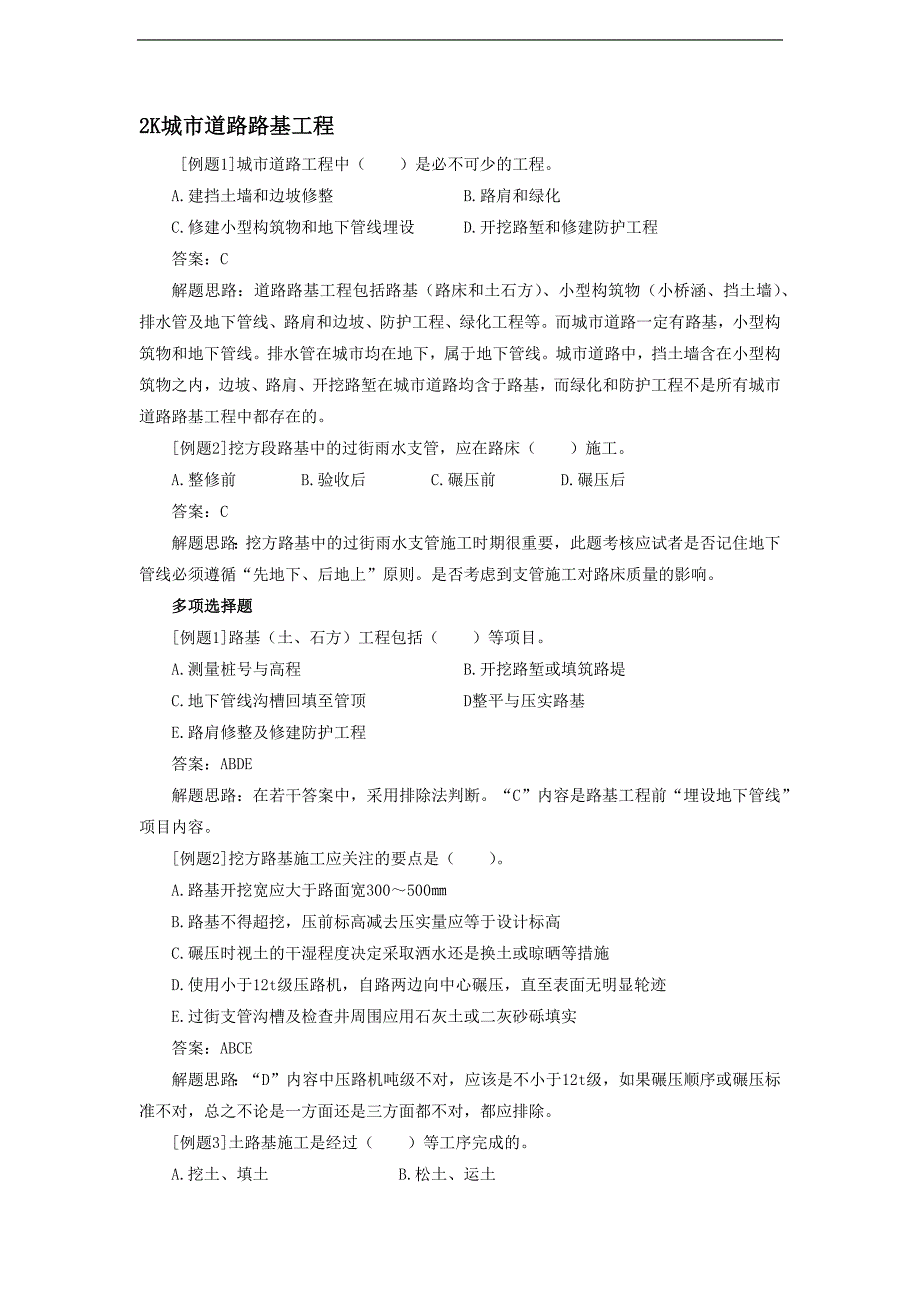 2K城市道路路基工程

[例题1]城市道路工程中（　　）是必不可少的工程。

A.建挡土墙和边坡修整　　B.路肩和绿化

C.修建小型构筑物和地下管线埋设　　D.开挖路堑和修建防护工程

答案：C

解题思路：道路路基工程包括路基（路床和土石方）、小型构筑物（小桥涵、挡土墙）、排水管及地下管线、路肩和边坡、防护工程、绿化工程等。而城市道路一定有路基，小型构筑物和地下管线。排水管在城市均在地下，属于地下管线。城市道路中，挡土墙含在小型构筑物之内，边坡、路肩、开挖路堑在城市道路均含于路基，而绿化和防护工程不是所有城市道路路基工程中都存在的。

[例题2]挖方段路基中的过街雨水支管，应在路床（　　）施工。

A.整修前　　B.验收后　　C.碾压前　　D.碾压后

答案：C

解题思路：挖方路基中的过街雨水支管施工时期很重要，此题考核应试者是否记住地下管线必须遵循“先地下、后地上”原则。是否考虑到支管施工对路床质量的影响。

多项选择题

[例题1]路基（土、石方）工程包括（　　）等项目。

A.测量桩号与高程　　B.开挖路堑或填筑路堤

C.地下管线沟槽回填至管顶　　D整平与压实路基

E.路肩修整及修建防护工程

答案：ABDE

解题思路：在若干答案中，采用排除法判断。“C”内容是路基工程前“埋设地下管线”项目内容。

[例题2]挖方路基施工应关注的要点是（　　）。

A.路基开挖宽应大于路面宽300～500mm

B.路基不得超挖，压前标高减去压实量应等于设计标高

C.碾压时视土的干湿程度决定采取洒水还是换土或晾晒等措施

D.使用小于12t级压路机，自路两边向中心碾压，直至表面无明显轮迹

E.过街支管沟槽及检查井周围应用石灰土或二灰砂砾填实

答案：ABCE

解题思路：“D”内容中压路机吨级不对，应该是不小于12t级，如果碾压顺序或碾压标准不对，总之不论是一方面还是三方面都不对，都应排除。

[例题3]土路基施工是经过（　　）等工序完成的。

A.挖土、填土　　B.松土、运土